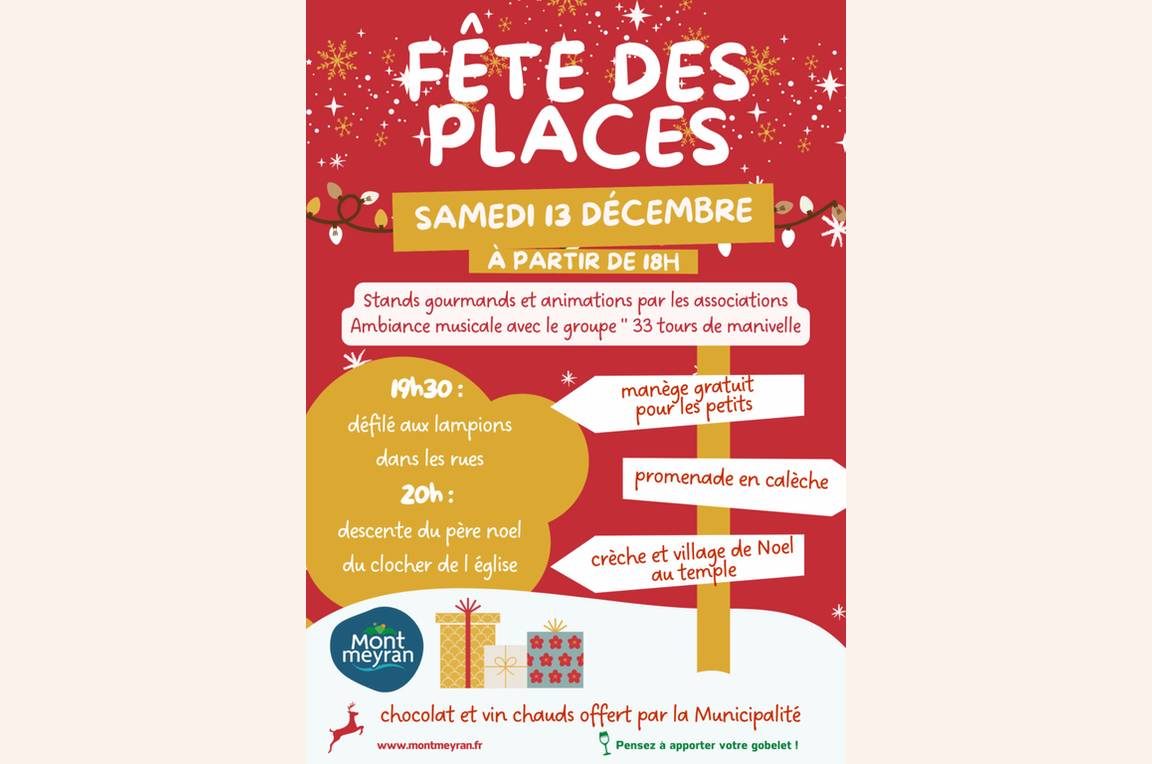 FÊTE DES PLACES

SAMEDI 13 DÉCEMBRE

À PARTIR DE 18H

Stands gourmands et animations par les associations
Ambiance musicale avec le groupe " 33 tours de manivelle

19h30 :
défilé aux lampions
dans les rues
20h :
descente du père noel
du clocher de l église

manège gratuit
pour les petits

promenade en calèche

crèche et village de Noel
au temple

Mont meyran

chocolat et vin chauds offert par la Municipalité

www.montmeyran.fr

Pensez à apporter votre gobelet !